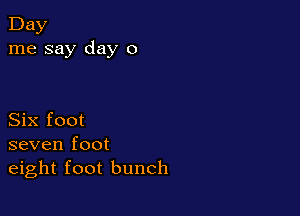 Day
me say day o

Six foot
seven foot
eight foot bunch